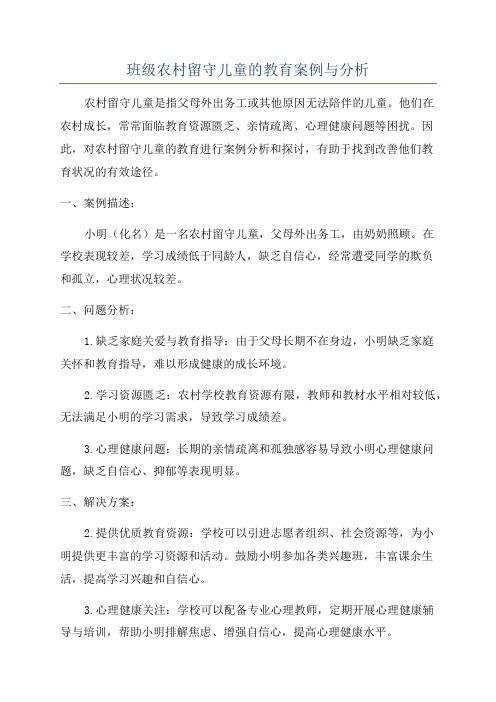 班级农村留守儿童的教育案例与分析

农村留守儿童是指父母外出务工或其他原因无法陪伴的儿童。他们在农村成长，常常面临教育资源匮乏、亲情疏离、心理健康问题等困扰。因此，对农村留守儿童的教育进行案例分析和探讨，有助于找到改善他们教育状况的有效途径。

一、案例描述：

小明（化名）是一名农村留守儿童，父母外出务工，由奶奶照顾。在学校表现较差，学习成绩低于同龄人，缺乏自信心，经常遭受同学的欺负和孤立，心理状况较差。

二、问题分析：

1.缺乏家庭关爱与教育指导：由于父母长期不在身边，小明缺乏家庭关怀和教育指导，难以形成健康的成长环境。

2.学习资源匮乏：农村学校教育资源有限，教师和教材水平相对较低，无法满足小明的学习需求，导致学习成绩差。

3.心理健康问题：长期的亲情疏离和孤独感容易导致小明心理健康问题，缺乏自信心、抑郁等表现明显。

三、解决方案：

2.提供优质教育资源：学校可以引进志愿者组织、社会资源等，为小明提供更丰富的学习资源和活动。鼓励小明参加各类兴趣班，丰富课余生活，提高学习兴趣和自信心。

3.心理健康关注：学校可以配备专业心理教师，定期开展心理健康辅导与培训，帮助小明排解焦虑、增强自信心，提高心理健康水平。